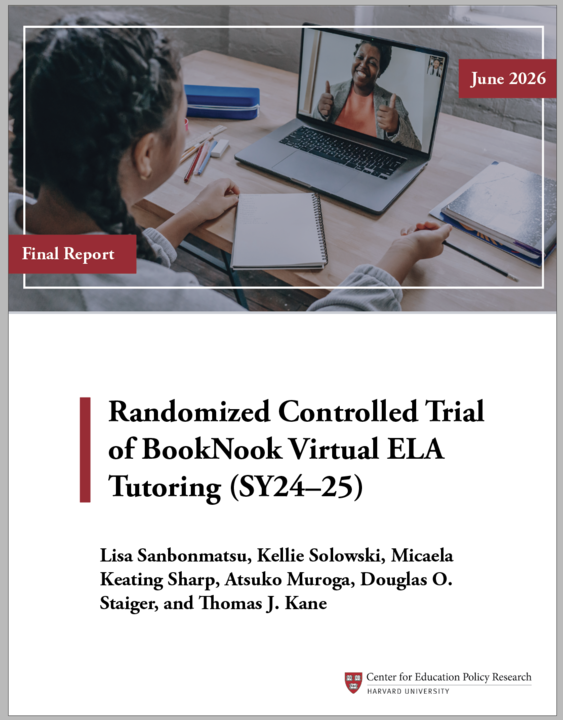 June 2026

Final Report

Randomized Controlled Trial of BookNook Virtual ELA Tutoring (SY24–25)

Lisa Sanbonmatsu, Kellie Solowski, Micaela Keating Sharp, Atsuko Muroga, Douglas O. Staiger, and Thomas J. Kane

Center for Education Policy Research
HARVARD UNIVERSITY